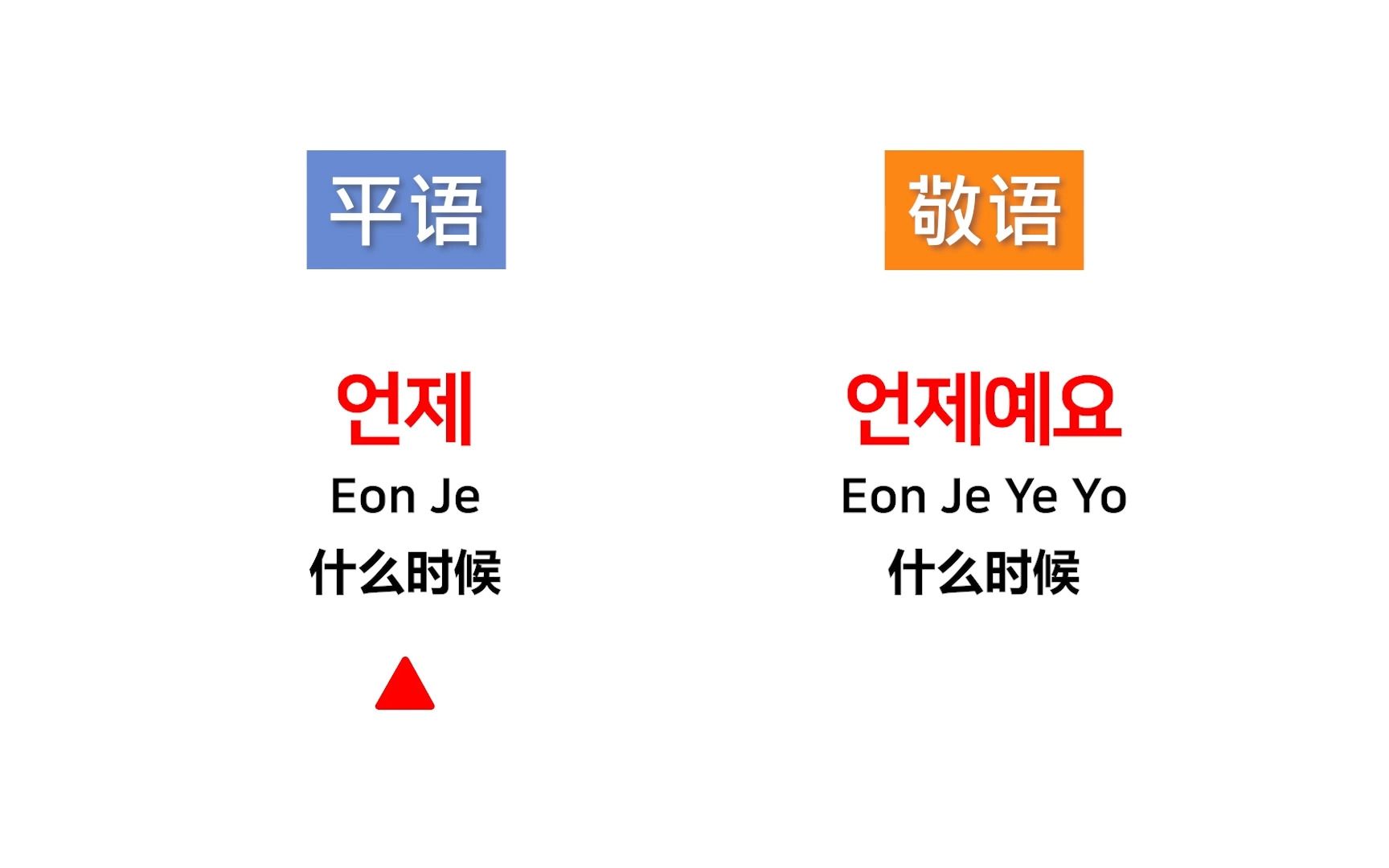 平语

언제

Eon Je

什么时候

敬语

언제예요

Eon Je Ye Yo

什么时候